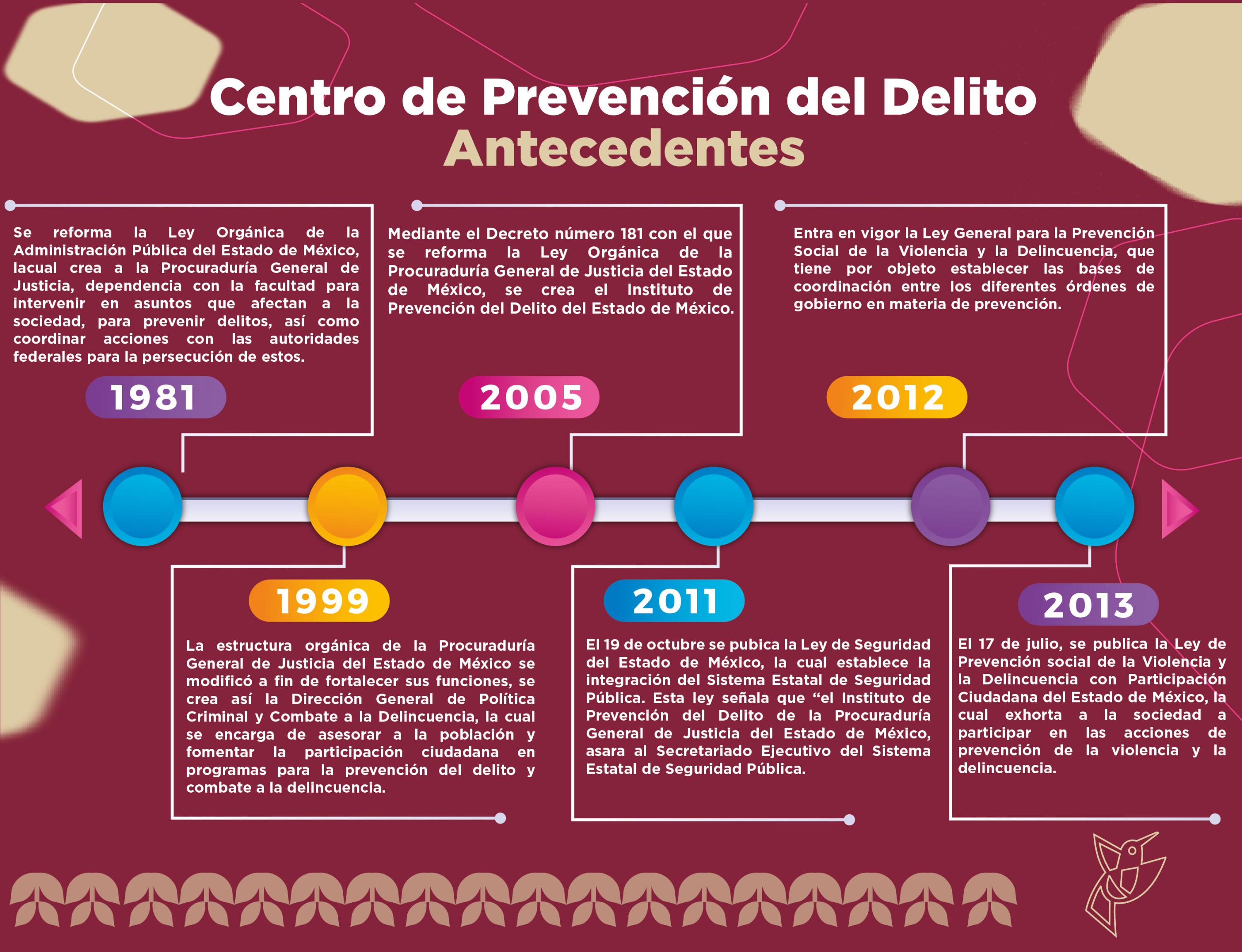 Centro de Prevención del Delito
Antecedentes

Se reforma la Ley Orgánica de la Administración Pública del Estado de México, lacual crea a la Procuraduría General de Justicia, dependencia con la facultad para intervenir en asuntos que afectan a la sociedad, para prevenir delitos, así como coordinar acciones con las autoridades federales para la persecución de estos.

1981

Mediante el Decreto número 181 con el que se reforma la Ley Orgánica de la Procuraduría General de Justicia del Estado de México, se crea el Instituto de Prevención del Delito del Estado de México.

2005

Entra en vigor la Ley General para la Prevención Social de la Violencia y la Delincuencia, que tiene por objeto establecer las bases de coordinación entre los diferentes órdenes de gobierno en materia de prevención.

2012

1999

La estructura orgánica de la Procuraduría General de Justicia del Estado de México se modificó a fin de fortalecer sus funciones, se crea así la Dirección General de Política Criminal y Combate a la Delincuencia, la cual se encarga de asesorar a la población y fomentar la participación ciudadana en programas para la prevención del delito y combate a la delincuencia.

2011

El 19 de octubre se pubica la Ley de Seguridad del Estado de México, la cual establece la integración del Sistema Estatal de Seguridad Pública. Esta ley señala que “el Instituto de Prevención del Delito de la Procuraduría General de Justicia del Estado de México, asara al Secretariado Ejecutivo del Sistema Estatal de Seguridad Pública.

2013

El 17 de julio, se publica la Ley de Prevención social de la Violencia y la Delincuencia con Participación Ciudadana del Estado de México, la cual exhorta a la sociedad a participar en las acciones de prevención de la violencia y la delincuencia.